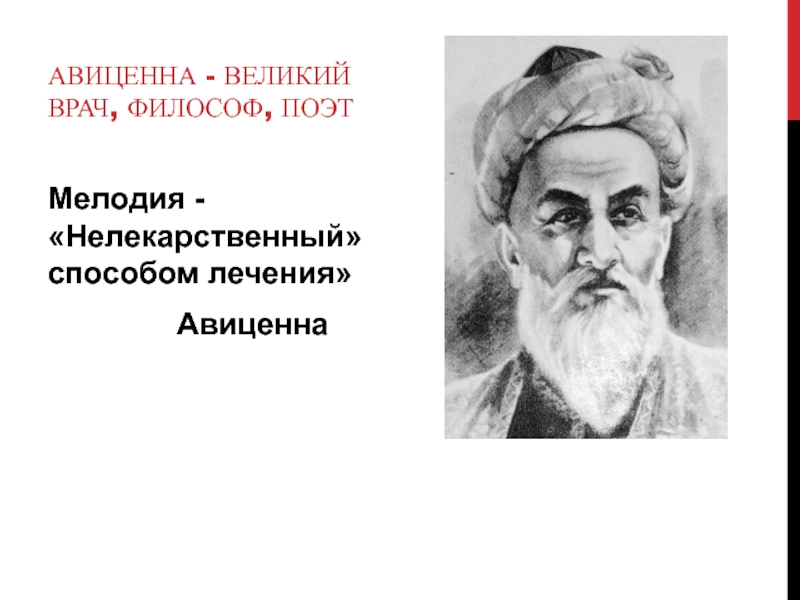 АВИЦЕННА - ВЕЛИКИЙ ВРАЧ, ФИЛОСОФ, ПОЭТ

Мелодия - «Нелекарственный» способом лечения»

Авиценна